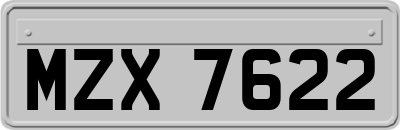 MZX 7622